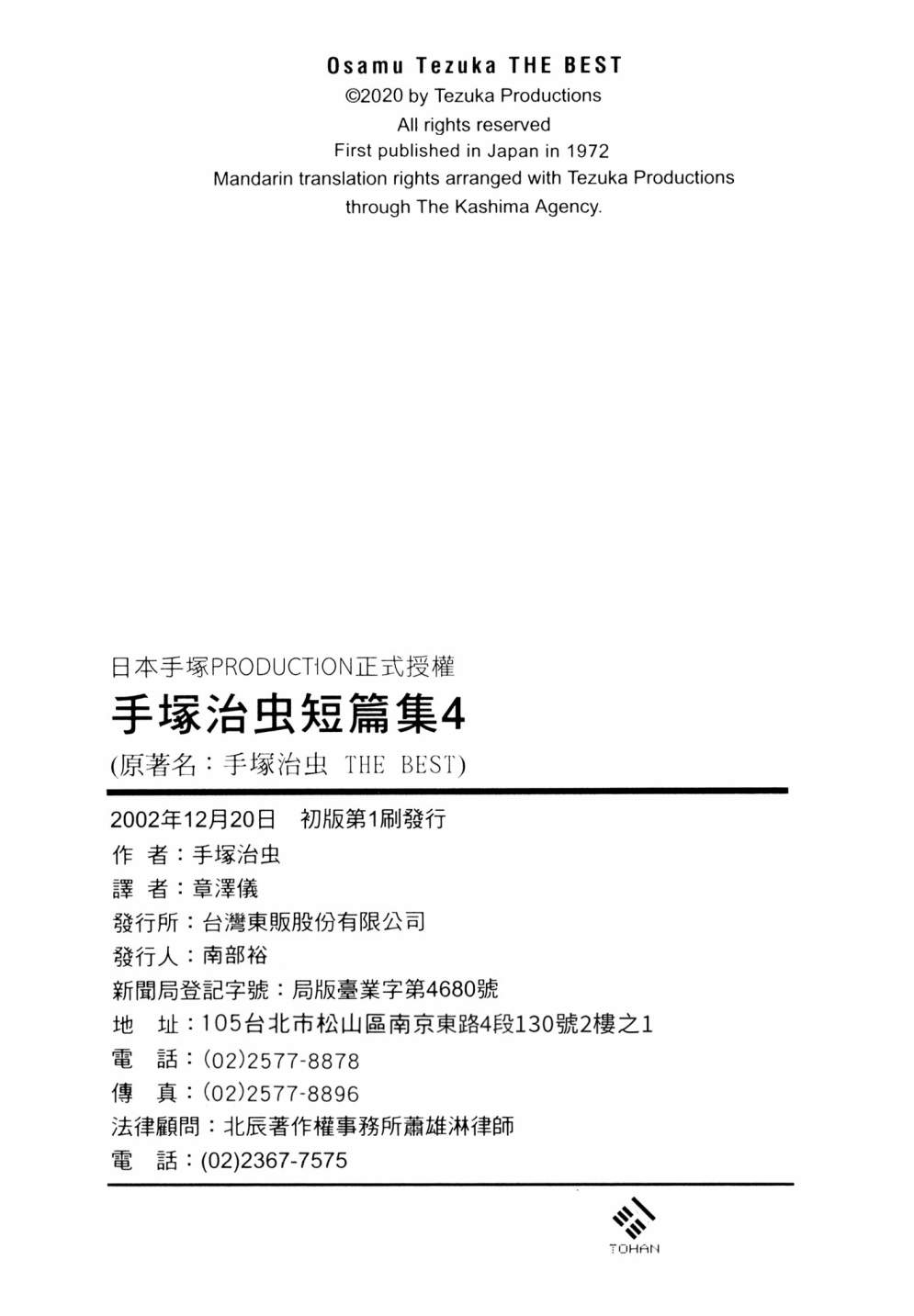 Osamu Tezuka THE BEST
©2020 by Tezuka Productions
All rights reserved
First published in Japan in 1972
Mandarin translation rights arranged with Tezuka Productions
through The Kashima Agency.

日本手塚PRODUCTION正式授權
手塚治虫短篇集4
(原著名：手塚治虫 THE BEST)

2002年12月20日 初版第1刷發行
作 者：手塚治虫
譯 者：章澤儀
發行所：台灣東販股份有限公司
發行人：南部裕
新聞局登記字號：局版臺業字第4680號
地 址：105台北市松山區南京東路4段130號2樓之1
電 話：(02)2577-8878
傳 真：(02)2577-8896
法律顧問：北辰著作權事務所蕭雄淋律師
電 話：(02)2367-7575

TOHAN